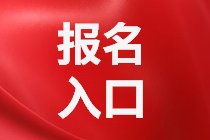 报名
入口